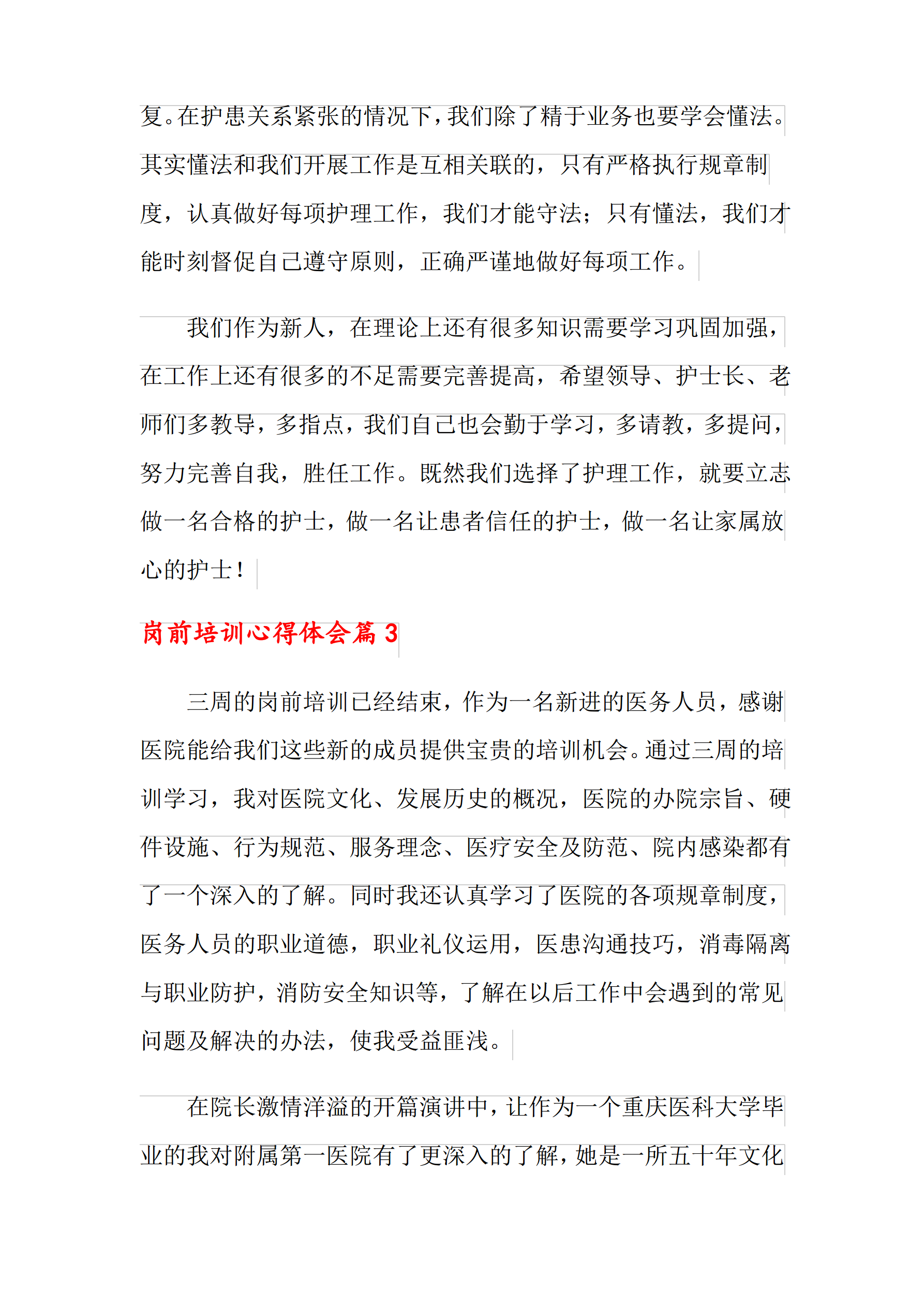 复。在护患关系紧张的情况下，我们除了精于业务也要学会懂法。其实懂法和我们开展工作是互相关联的，只有严格执行规章制度，认真做好每项护理工作，我们才能守法；只有懂法，我们才能时刻督促自己遵守原则，正确严谨地做好每项工作。

我们作为新人，在理论上还有很多知识需要学习巩固加强，在工作上还有很多的不足需要完善提高，希望领导、护士长、老师们多教导，多指点，我们自己也会勤于学习，多请教，多提问，努力完善自我，胜任工作。既然我们选择了护理工作，就要立志做一名合格的护士，做一名让患者信任的护士，做一名让家属放心的护士！

岗前培训心得体会篇 3

三周的岗前培训已经结束，作为一名新进的医务人员，感谢医院能给我们这些新的成员提供宝贵的培训机会。通过三周的培训学习，我对医院文化、发展历史的概况，医院的办院宗旨、硬件设施、行为规范、服务理念、医疗安全及防范、院内感染都有了一个深入的了解。同时我还认真学习了医院的各项规章制度，医务人员的职业道德，职业礼仪运用，医患沟通技巧，消毒隔离与职业防护，消防安全知识等，了解在以后工作中会遇到的常见问题及解决的办法，使我受益匪浅。

在院长激情洋溢的开篇演讲中，让作为一个重庆医科大学毕业的我对附属第一医院有了更深入的了解，她是一所五十年文化